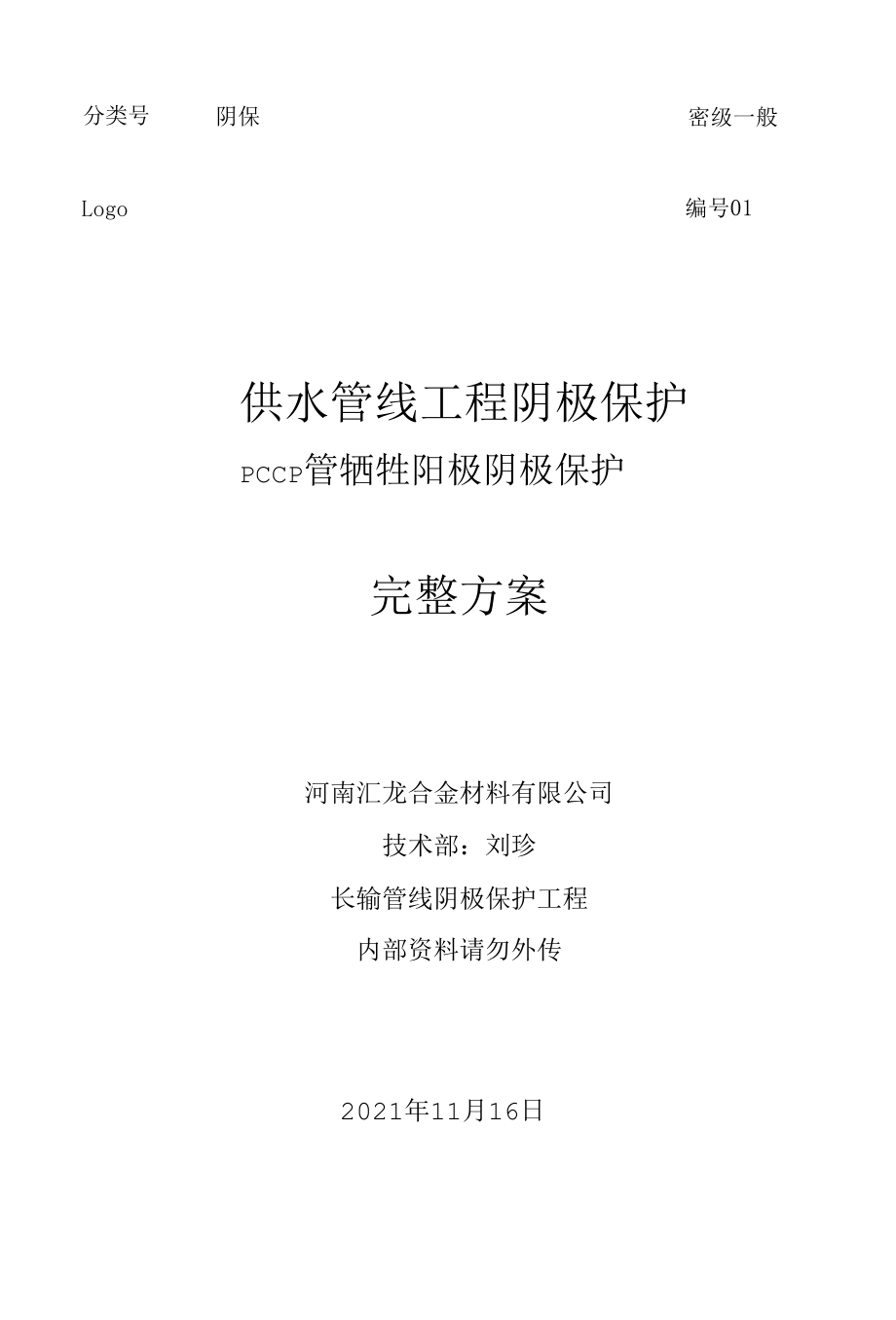 分类号 阴保 密级一般

Logo 编号01

供水管线工程阴极保护

PCCP管牺牲阳极阴极保护

完整方案

河南汇龙合金材料有限公司

技术部：刘珍

长输管线阴极保护工程

内部资料请勿外传

2021年11月16日